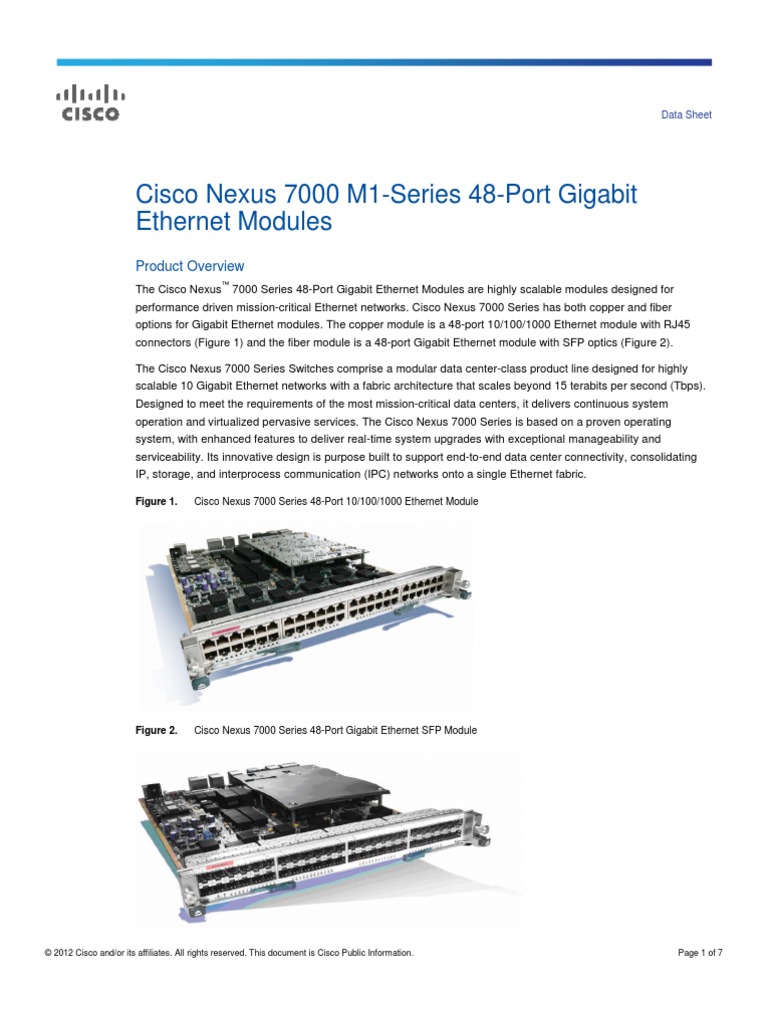 CISCO

Data Sheet

Cisco Nexus 7000 M1-Series 48-Port Gigabit Ethernet Modules

Product Overview

The Cisco Nexus™ 7000 Series 48-Port Gigabit Ethernet Modules are highly scalable modules designed for performance driven mission-critical Ethernet networks. Cisco Nexus 7000 Series has both copper and fiber options for Gigabit Ethernet modules. The copper module is a 48-port 10/100/1000 Ethernet module with RJ45 connectors (Figure 1) and the fiber module is a 48-port Gigabit Ethernet module with SFP optics (Figure 2).

The Cisco Nexus 7000 Series Switches comprise a modular data center-class product line designed for highly scalable 10 Gigabit Ethernet networks with a fabric architecture that scales beyond 15 terabits per second (Tbps). Designed to meet the requirements of the most mission-critical data centers, it delivers continuous system operation and virtualized pervasive services. The Cisco Nexus 7000 Series is based on a proven operating system, with enhanced features to deliver real-time system upgrades with exceptional manageability and serviceability. Its innovative design is purpose built to support end-to-end data center connectivity, consolidating IP, storage, and interprocess communication (IPC) networks onto a single Ethernet fabric.

Figure 1. Cisco Nexus 7000 Series 48-Port 10/100/1000 Ethernet Module

Figure 2. Cisco Nexus 7000 Series 48-Port Gigabit Ethernet SFP Module

© 2012 Cisco and/or its affiliates. All rights reserved. This document is Cisco Public Information.

Page 1 of 7